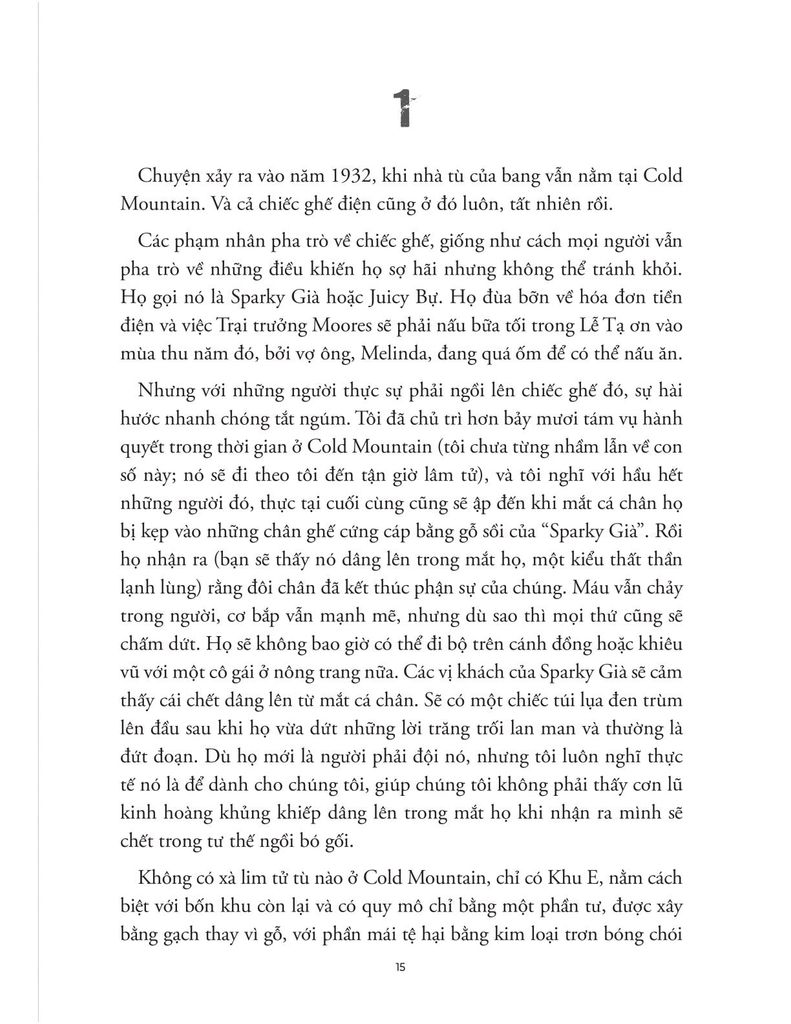 1

Chuyện xảy ra vào năm 1932, khi nhà tù của bang vẫn nằm tại Cold Mountain. Và cả chiếc ghế điện cũng ở đó luôn, tất nhiên rồi.

Các phạm nhân pha trò về chiếc ghế, giống như cách mọi người vẫn pha trò về những điều khiến họ sợ hãi nhưng không thể tránh khỏi. Họ gọi nó là Sparky Già hoặc Juicy Bự. Họ đùa bỡn về hóa đơn tiền điện và việc Trại trưởng Moores sẽ phải nấu bữa tối trong Lễ Tạ ơn vào mùa thu năm đó, bởi vợ ông, Melinda, đang quá ốm để có thể nấu ăn.

Nhưng với những người thực sự phải ngồi lên chiếc ghế đó, sự hài hước nhanh chóng tắt ngúm. Tôi đã chủ trì hơn bảy mươi tám vụ hành quyết trong thời gian ở Cold Mountain (tôi chưa từng nhầm lẫn về con số này; nó sẽ đi theo tôi đến tận giờ lâm tử), và tôi nghĩ với hầu hết những người đó, thực tại cuối cùng cũng sẽ ập đến khi mắt cá chân họ bị kẹp vào những chân ghế cứng cáp bằng gỗ sồi của "Sparky Già". Rồi họ nhận ra (bạn sẽ thấy nó dâng lên trong mắt họ, một kiểu thất thần lạnh lùng) rằng đôi chân đã kết thúc phận sự của chúng. Máu vẫn chảy trong người, cơ bắp vẫn mạnh mẽ, nhưng dù sao thì mọi thứ cũng sẽ chấm dứt. Họ sẽ không bao giờ có thể đi bộ trên cánh đồng hoặc khiêu vũ với một cô gái ở nông trang nữa. Các vị khách của Sparky Già sẽ cảm thấy cái chết dâng lên từ mắt cá chân. Sẽ có một chiếc túi lụa đen trùm lên đầu sau khi họ vừa dứt những lời trăng trối lan man và thường là đứt đoạn. Dù họ mới là người phải đội nó, nhưng tôi luôn nghĩ thực tế nó là để dành cho chúng tôi, giúp chúng tôi không phải thấy cơn lũ kinh hoàng khủng khiếp dâng lên trong mắt họ khi nhận ra mình sẽ chết trong tư thế ngồi bó gối.

Không có xà lim tử tù nào ở Cold Mountain, chỉ có Khu E, nằm cách biệt với bốn khu còn lại và có quy mô chỉ bằng một phần tư, được xây bằng gạch thay vì gỗ, với phần mái tệ hại bằng kim loại trơn bóng chói

15